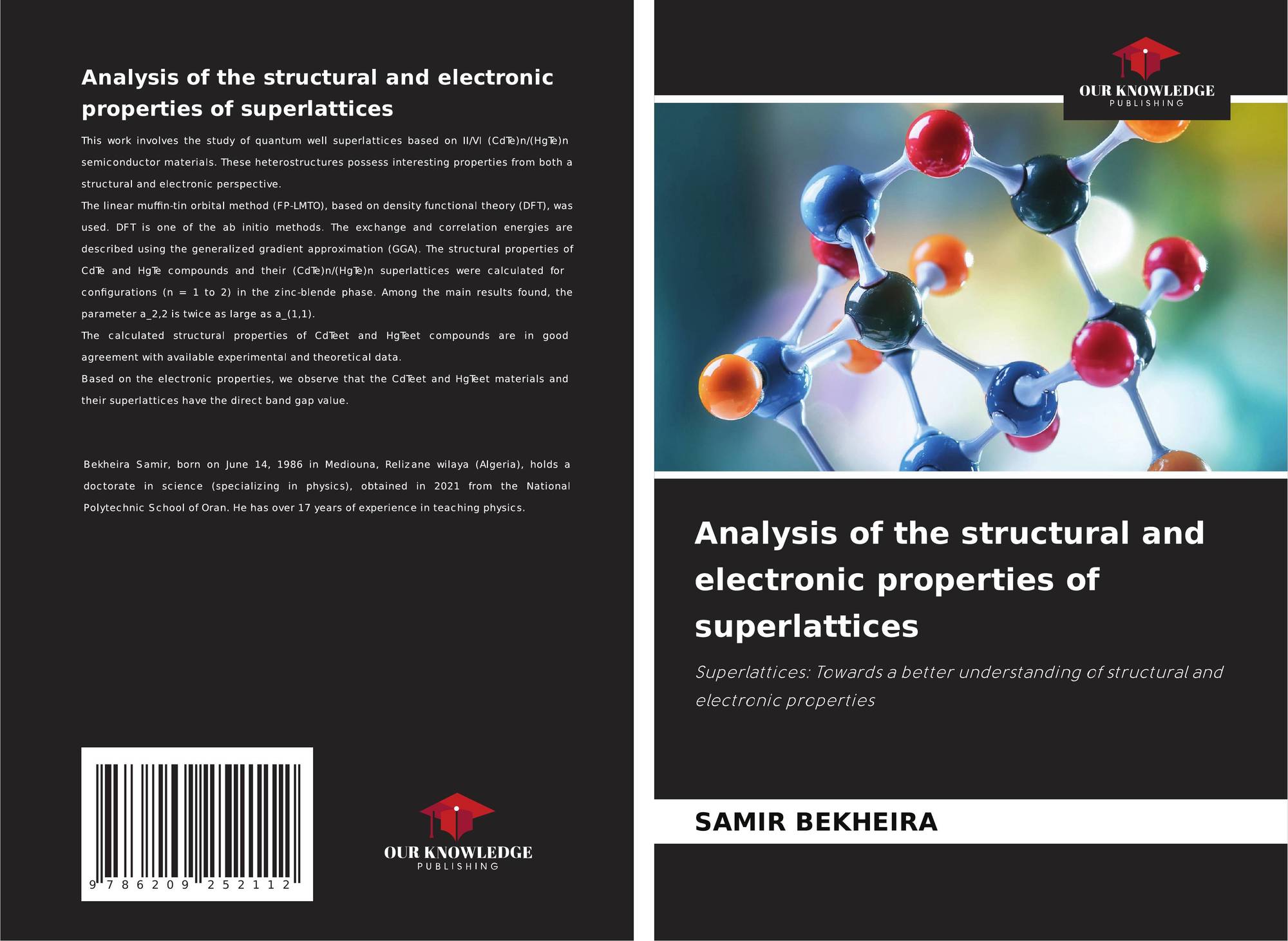 Analysis of the structural and electronic properties of superlattices

This work involves the study of quantum well superlattices based on II/VI (CdTe)n/(HgTe)n semiconductor materials. These heterostructures possess interesting properties from both a structural and electronic perspective.

The linear muffin-tin orbital method (FP-LMTO), based on density functional theory (DFT), was used. DFT is one of the ab initio methods. The exchange and correlation energies are described using the generalized gradient approximation (GGA). The structural properties of CdTe and HgTe compounds and their (CdTe)n/(HgTe)n superlattices were calculated for configurations (n = 1 to 2) in the zinc-blende phase. Among the main results found, the parameter a_2,2 is twice as large as a_(1,1).

The calculated structural properties of CdTeet and HgTeet compounds are in good agreement with available experimental and theoretical data.

Based on the electronic properties, we observe that the CdTeet and HgTeet materials and their superlattices have the direct band gap value.

Bekheira Samir, born on June 14, 1986 in Mediouna, Relizane wilaya (Algeria), holds a doctorate in science (specializing in physics), obtained in 2021 from the National Polytechnic School of Oran. He has over 17 years of experience in teaching physics.

9 786209 252112

OUR KNOWLEDGE
PUBLISHING

OUR KNOWLEDGE
PUBLISHING

Analysis of the structural and electronic properties of superlattices

Superlattices: Towards a better understanding of structural and electronic properties

SAMIR BEKHEIRA